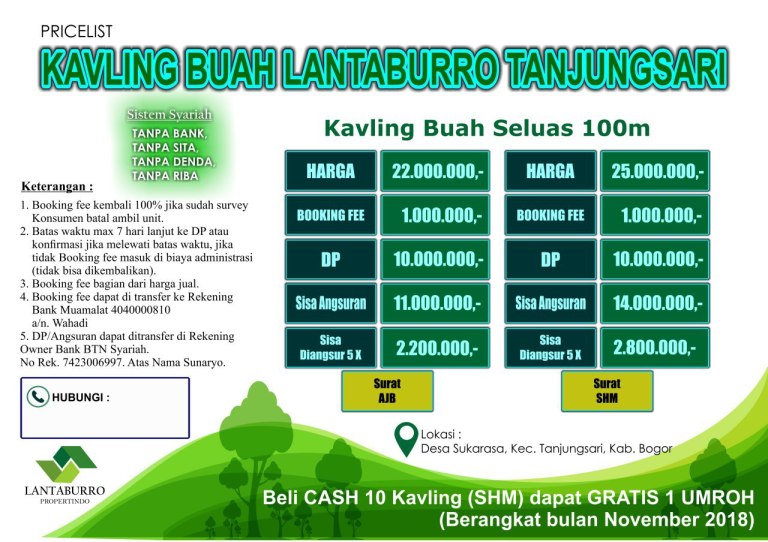 PRICELIST

KAVLING BUAH LANTABURRO TANJUNGSARI

Sistem Syariah
TANPA BANK,
TANPA SITA,
TANPA DENDA,
TANPA RIBA

Keterangan :
1. Booking fee kembali 100% jika sudah survey Konsumen batal ambil unit.
2. Batas waktu max 7 hari lanjut ke DP atau konfirmasi jika melewati batas waktu, jika tidak Booking fee masuk di biaya administrasi (tidak bisa dikembalikan).
3. Booking fee bagian dari harga jual.
4. Booking fee dapat di transfer ke Rekening Bank Muamalat 4040000810 a/n. Wahadi
5. DP/Angsuran dapat ditransfer di Rekening Owner Bank BTN Syariah. No Rek. 7423006997. Atas Nama Sunaryo.

HUBUNGI :

LANTABURRO
PROPERTINDO

Kavling Buah Seluas 100m

| HARGA | 22.000.000,- |
|---|---|
| BOOKING FEE | 1.000.000,- |
| DP | 10.000.000,- |
| Sisa Angsuran | 11.000.000,- |
| Sisa Diangsur 5 X | 2.200.000,- |

Surat AJB

| HARGA | 25.000.000,- |
|---|---|
| BOOKING FEE | 1.000.000,- |
| DP | 10.000.000,- |
| Sisa Angsuran | 14.000.000,- |
| Sisa Diangsur 5 X | 2.800.000,- |

Surat SHM

Lokasi :
Desa Sukarasa, Kec. Tanjungsari, Kab. Bogor

Beli CASH 10 Kavling (SHM) dapat GRATIS 1 UMROH
(Berangkat bulan November 2018)